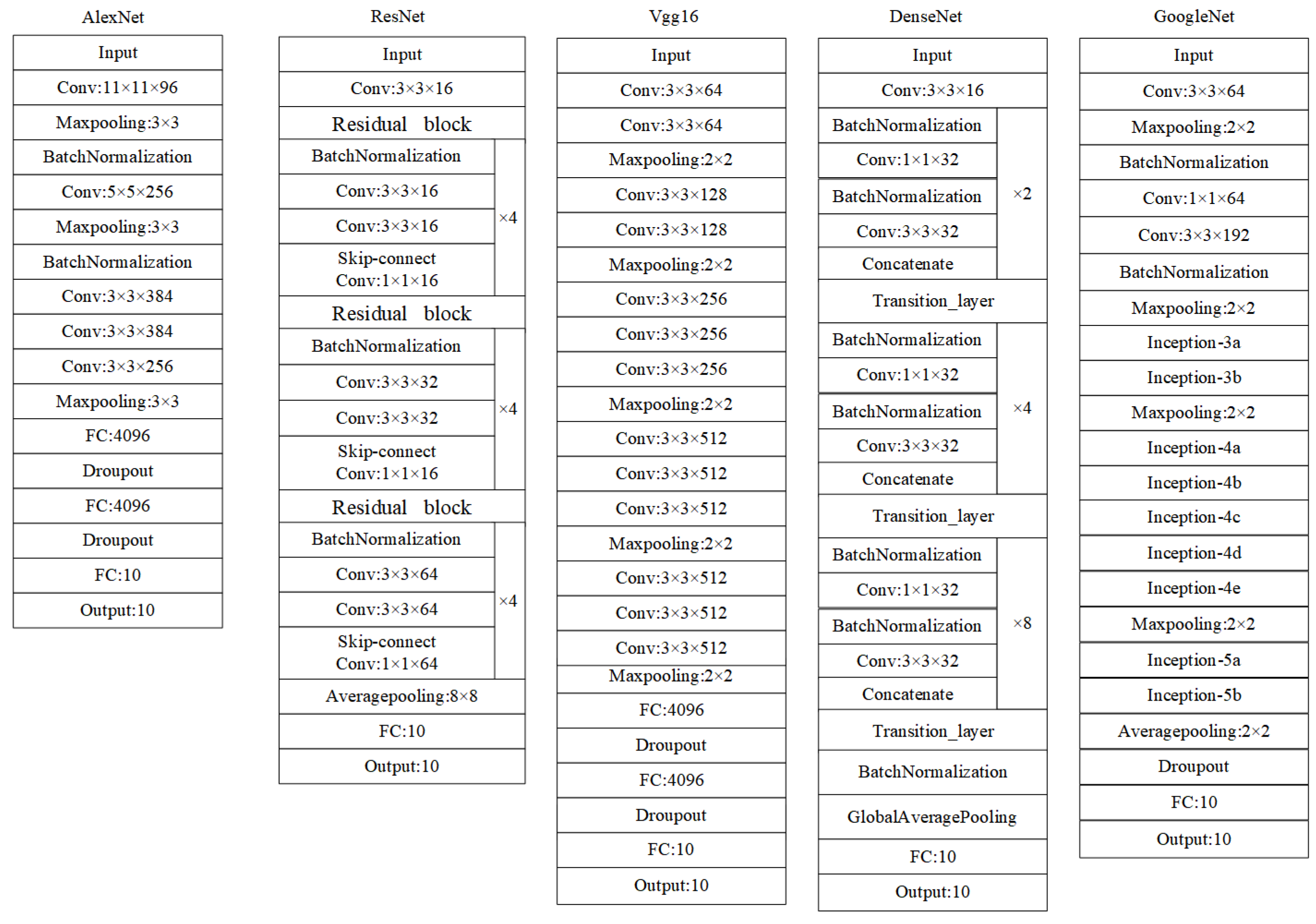 AlexNet

Input
Conv:11×11×96
Maxpooling:3×3
BatchNormalization
Conv:5×5×256
Maxpooling:3×3
BatchNormalization
Conv:3×3×384
Conv:3×3×384
Conv:3×3×256
Maxpooling:3×3
FC:4096
Droupout
FC:4096
Droupout
FC:10
Output:10

ResNet

Input
Conv:3×3×16
Residual block
BatchNormalization
Conv:3×3×16
Conv:3×3×16
Skip-connect Conv:1×1×16
×4
Residual block
BatchNormalization
Conv:3×3×32
Conv:3×3×32
Skip-connect Conv:1×1×16
×4
Residual block
BatchNormalization
Conv:3×3×64
Conv:3×3×64
Skip-connect Conv:1×1×64
×4
Averagepooling:8×8
FC:10
Output:10

Vgg16

Input
Conv:3×3×64
Conv:3×3×64
Maxpooling:2×2
Conv:3×3×128
Conv:3×3×128
Maxpooling:2×2
Conv:3×3×256
Conv:3×3×256
Conv:3×3×256
Maxpooling:2×2
Conv:3×3×512
Conv:3×3×512
Conv:3×3×512
Maxpooling:2×2
Conv:3×3×512
Conv:3×3×512
Conv:3×3×512
Maxpooling:2×2
FC:4096
Droupout
FC:4096
Droupout
FC:10
Output:10

DenseNet

Input
Conv:3×3×16
BatchNormalization
Conv:1×1×32
BatchNormalization
Conv:3×3×32
Concatenate
×2
Transition_layer
BatchNormalization
Conv:1×1×32
BatchNormalization
Conv:3×3×32
Concatenate
×4
Transition_layer
BatchNormalization
Conv:1×1×32
BatchNormalization
Conv:3×3×32
Concatenate
×8
Transition_layer
BatchNormalization
GlobalAveragePooling
FC:10
Output:10

GoogleNet

Input
Conv:3×3×64
Maxpooling:2×2
BatchNormalization
Conv:1×1×64
Conv:3×3×192
BatchNormalization
Maxpooling:2×2
Inception-3a
Inception-3b
Maxpooling:2×2
Inception-4a
Inception-4b
Inception-4c
Inception-4d
Inception-4e
Maxpooling:2×2
Inception-5a
Inception-5b
Averagepooling:2×2
Droupout
FC:10
Output:10